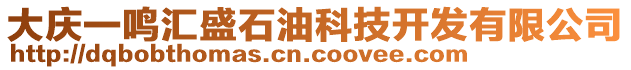 大庆一鸣汇盛石油科技开发有限公司
http://dqbobthomas.cn.coovee.com